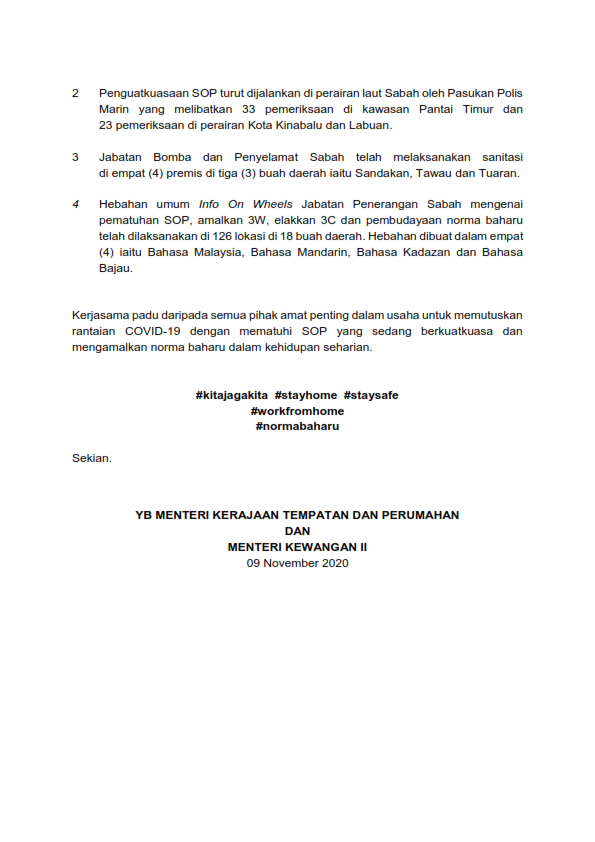 2 Penguatkuasaan SOP turut dijalankan di perairan laut Sabah oleh Pasukan Polis Marin yang melibatkan 33 pemeriksaan di kawasan Pantai Timur dan 23 pemeriksaan di perairan Kota Kinabalu dan Labuan.

3 Jabatan Bomba dan Penyelamat Sabah telah melaksanakan sanitasi di empat (4) premis di tiga (3) buah daerah iaitu Sandakan, Tawau dan Tuaran.

4 Hebahan umum Info On Wheels Jabatan Penerangan Sabah mengenai pematuhan SOP, amalkan 3W, elakkan 3C dan pembudayaan norma baharu telah dilaksanakan di 126 lokasi di 18 buah daerah. Hebahan dibuat dalam empat (4) iaitu Bahasa Malaysia, Bahasa Mandarin, Bahasa Kadazan dan Bahasa Bajau.

Kerjasama padu daripada semua pihak amat penting dalam usaha untuk memutuskan rantaian COVID-19 dengan mematuhi SOP yang sedang berkuatkuasa dan mengamalkan norma baharu dalam kehidupan seharian.

#kitajagakita #stayhome #staysafe
#workfromhome
#normabaharu

Sekian.

YB MENTERI KERAJAAN TEMPATAN DAN PERUMAHAN
DAN
MENTERI KEWANGAN II
09 November 2020